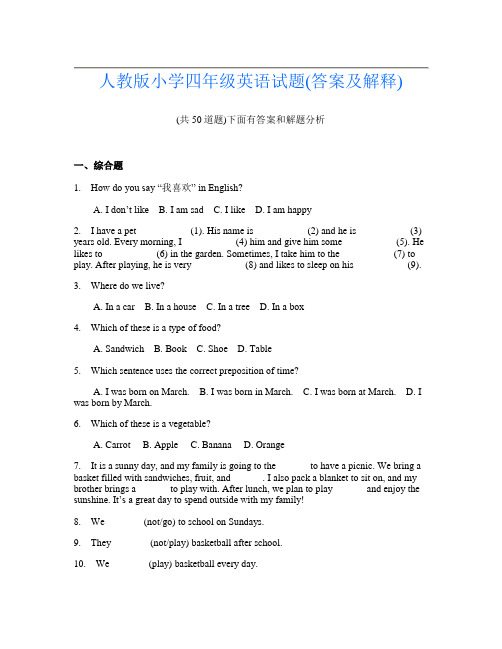 人教版小学四年级英语试题(答案及解释)

(共 50 道题)下面有答案和解题分析

一、综合题

1. How do you say “我喜欢” in English?

A. I don’t like B. I am sad C. I like D. I am happy

2. I have a pet (1). His name is (2) and he is (3) years old. Every morning, I (4) him and give him some (5). He likes to (6) in the garden. Sometimes, I take him to the (7) to play. After playing, he is very (8) and likes to sleep on his (9).

3. Where do we live?

A. In a car B. In a house C. In a tree D. In a box

4. Which of these is a type of food?

A. Sandwich B. Book C. Shoe D. Table

5. Which sentence uses the correct preposition of time?

A. I was born on March. B. I was born in March. C. I was born at March. D. I was born by March.

6. Which of these is a vegetable?

A. Carrot B. Apple C. Banana D. Orange

7. It is a sunny day, and my family is going to the to have a picnic. We bring a basket filled with sandwiches, fruit, and . I also pack a blanket to sit on, and my brother brings a to play with. After lunch, we plan to play and enjoy the sunshine. It’s a great day to spend outside with my family!

8. We (not/go) to school on Sundays.

9. They (not/play) basketball after school.

10. We (play) basketball every day.